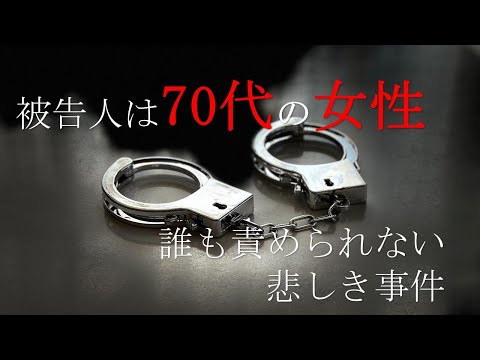 被告人は70代の女性

誰も責められない
悲しき事件